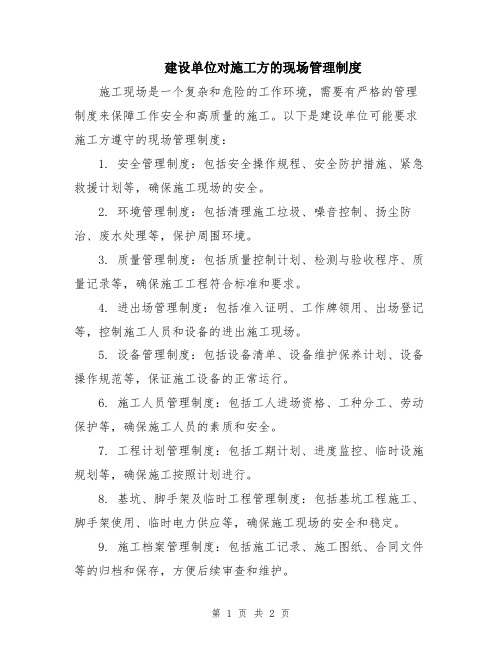 建设单位对施工方的现场管理制度

施工现场是一个复杂和危险的工作环境，需要有严格的管理制度来保障工作安全和高质量的施工。以下是建设单位可能要求施工方遵守的现场管理制度：

1. 安全管理制度：包括安全操作规程、安全防护措施、紧急救援计划等，确保施工现场的安全。

2. 环境管理制度：包括清理施工垃圾、噪音控制、扬尘防治、废水处理等，保护周围环境。

3. 质量管理制度：包括质量控制计划、检测与验收程序、质量记录等，确保施工工程符合标准和要求。

4. 进出场管理制度：包括准入证明、工作牌领用、出场登记等，控制施工人员和设备的进出施工现场。

5. 设备管理制度：包括设备清单、设备维护保养计划、设备操作规范等，保证施工设备的正常运行。

6. 施工人员管理制度：包括工人进场资格、工种分工、劳动保护等，确保施工人员的素质和安全。

7. 工程计划管理制度：包括工期计划、进度监控、临时设施规划等，确保施工按照计划进行。

8. 基坑、脚手架及临时工程管理制度：包括基坑工程施工、脚手架使用、临时电力供应等，确保施工现场的安全和稳定。

9. 施工档案管理制度：包括施工记录、施工图纸、合同文件等的归档和保存，方便后续审查和维护。

第 1 页 共 2 页